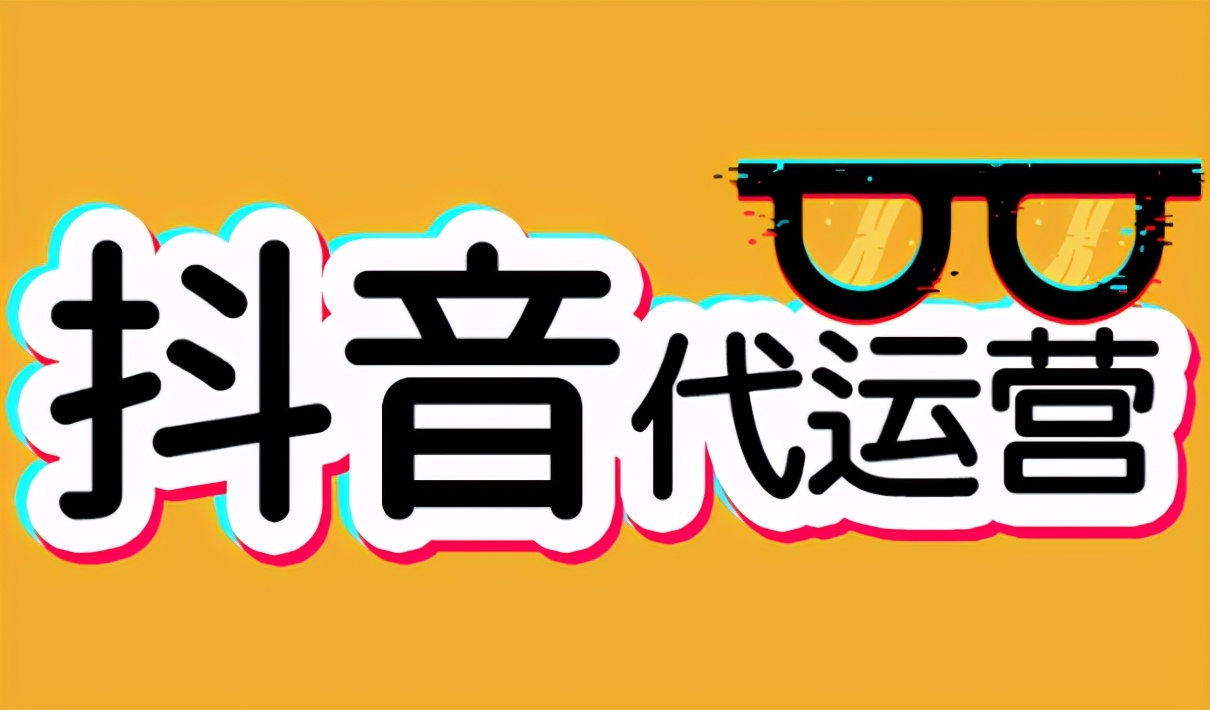 抖音代运营